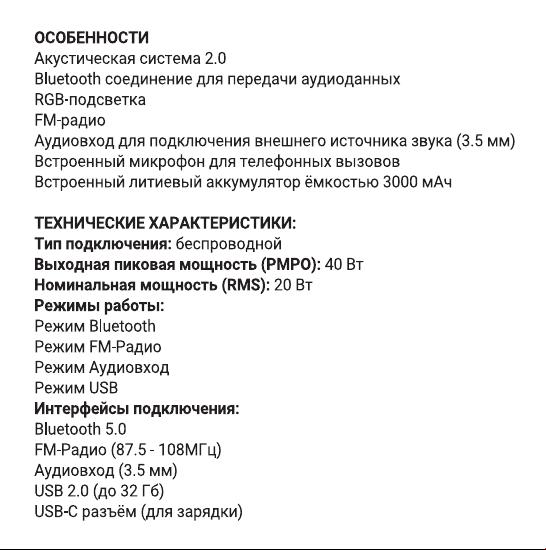 ОСОБЕННОСТИ
Акустическая система 2.0
Bluetooth соединение для передачи аудиоданных
RGB-подсветка
FM-радио
Аудиовход для подключения внешнего источника звука (3.5 мм)
Встроенный микрофон для телефонных вызовов
Встроенный литиевый аккумулятор ёмкостью 3000 мАч

ТЕХНИЧЕСКИЕ ХАРАКТЕРИСТИКИ:
Тип подключения: беспроводной
Выходная пиковая мощность (PMPO): 40 Вт
Номинальная мощность (RMS): 20 Вт
Режимы работы:
Режим Bluetooth
Режим FM-Радио
Режим Аудиовход
Режим USB
Интерфейсы подключения:
Bluetooth 5.0
FM-Радио (87.5 - 108МГц)
Аудиовход (3.5 мм)
USB 2.0 (до 32 Гб)
USB-C разъём (для зарядки)